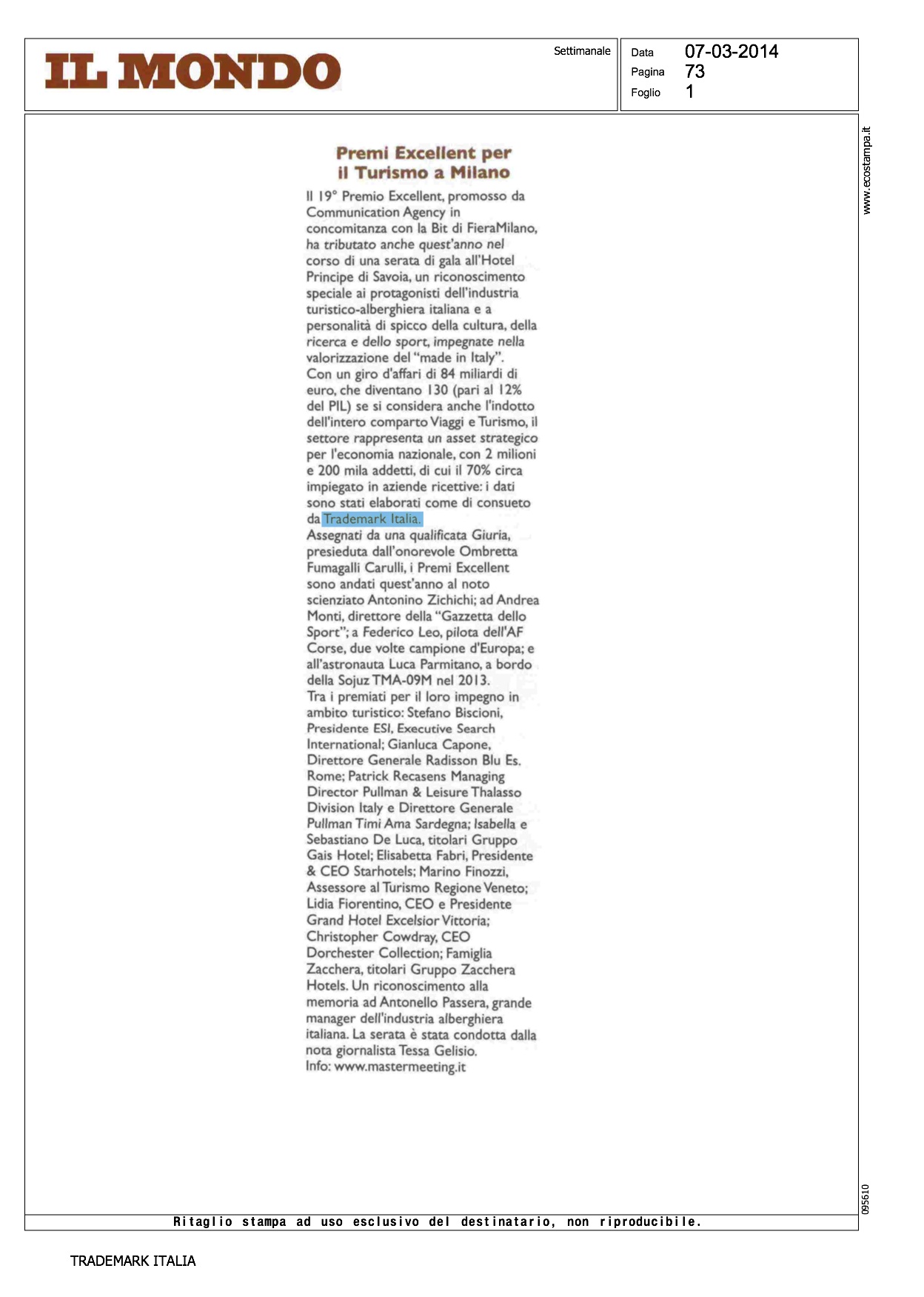 IL MONDO

Settimanale

Data 07-03-2014
Pagina 73
Foglio 1

www.ecostampa.it

Premi Excellent per il Turismo a Milano

Il 19° Premio Excellent, promosso da Communication Agency in concomitanza con la Bit di FieraMilano, ha tributato anche quest'anno nel corso di una serata di gala all'Hotel Principe di Savoia, un riconoscimento speciale ai protagonisti dell'industria turistico-alberghiera italiana e a personalità di spicco della cultura, della ricerca e dello sport, impegnate nella valorizzazione del "made in Italy".
Con un giro d'affari di 84 miliardi di euro, che diventano 130 (pari al 12% del PIL) se si considera anche l'indotto dell'intero comparto Viaggi e Turismo, il settore rappresenta un asset strategico per l'economia nazionale, con 2 milioni e 200 mila addetti, di cui il 70% circa impiegato in aziende ricettive: i dati sono stati elaborati come di consueto da Trademark Italia.
Assegnati da una qualificata Giuria, presieduta dall'onorevole Ombretta Fumagalli Carulli, i Premi Excellent sono andati quest'anno al noto scienziato Antonino Zichichi; ad Andrea Monti, direttore della "Gazzetta dello Sport"; a Federico Leo, pilota dell'AF Corse, due volte campione d'Europa; e all'astronauta Luca Parmitano, a bordo della Sojuz TMA-09M nel 2013.
Tra i premiati per il loro impegno in ambito turistico: Stefano Biscioni, Presidente ESI, Executive Search International; Gianluca Capone, Direttore Generale Radisson Blu Es. Rome; Patrick Recasens Managing Director Pullman & Leisure Thalasso Division Italy e Direttore Generale Pullman Timi Ama Sardegna; Isabella e Sebastiano De Luca, titolari Gruppo Gais Hotel; Elisabetta Fabri, Presidente & CEO Starhotels; Marino Finozzi, Assessore al Turismo Regione Veneto; Lidia Fiorentino, CEO e Presidente Grand Hotel Excelsior Vittoria; Christopher Cowdray, CEO Dorchester Collection; Famiglia Zacchera, titolari Gruppo Zacchera Hotels. Un riconoscimento alla memoria ad Antonello Passera, grande manager dell'industria alberghiera italiana. La serata è stata condotta dalla nota giornalista Tessa Gelisio.
Info: www.mastermeeting.it

095610

Ritaglio stampa ad uso esclusivo del destinatario, non riproducibile.

TRADEMARK ITALIA